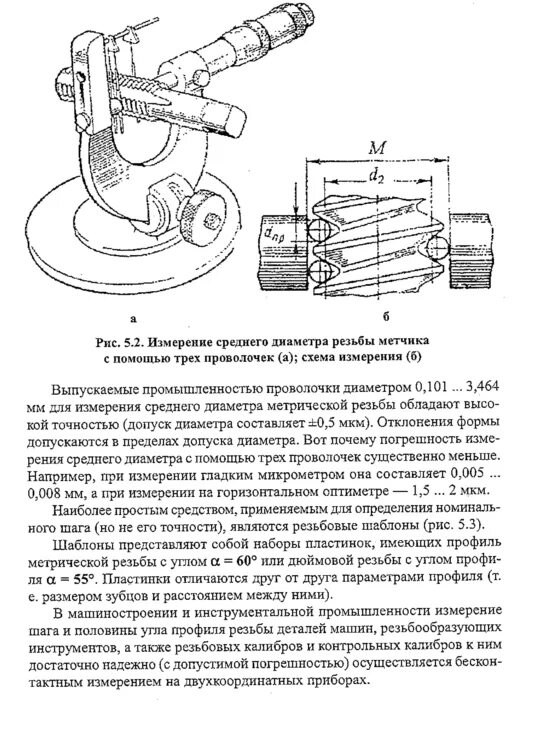 $M$

$d_2$

$d_{пр}$

а

б

Рис. 5.2. Измерение среднего диаметра резьбы метчика с помощью трех проволочек (а); схема измерения (б)

Выпускаемые промышленностью проволочки диаметром 0,101 ... 3,464 мм для измерения среднего диаметра метрической резьбы обладают высокой точностью (допуск диаметра составляет ±0,5 мкм). Отклонения формы допускаются в пределах допуска диаметра. Вот почему погрешность измерения среднего диаметра с помощью трех проволочек существенно меньше. Например, при измерении гладким микрометром она составляет 0,005 ... 0,008 мм, а при измерении на горизонтальном оптиметре — 1,5 ... 2 мкм.

Наиболее простым средством, применяемым для определения номинального шага (но не его точности), являются резьбовые шаблоны (рис. 5.3).

Шаблоны представляют собой наборы пластинок, имеющих профиль метрической резьбы с углом $\alpha = 60°$ или дюймовой резьбы с углом профиля $\alpha = 55°$. Пластинки отличаются друг от друга параметрами профиля (т. е. размером зубцов и расстоянием между ними).

В машиностроении и инструментальной промышленности измерение шага и половины угла профиля резьбы деталей машин, резьбообразующих инструментов, а также резьбовых калибров и контрольных калибров к ним достаточно надежно (с допустимой погрешностью) осуществляется бесконтактным измерением на двухкоординатных приборах.